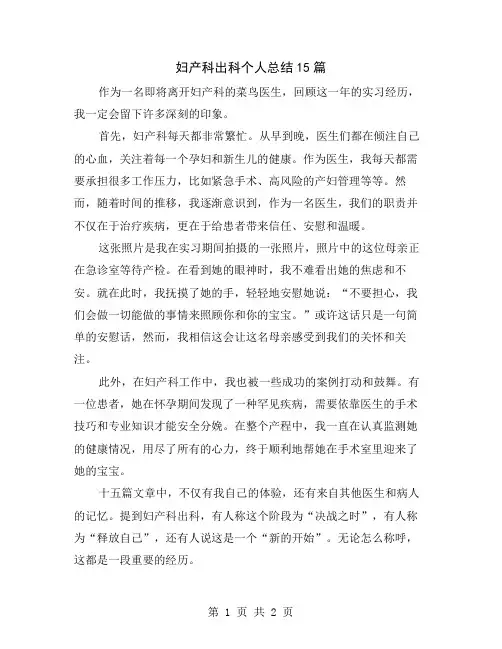 妇产科出科个人总结15篇

作为一名即将离开妇产科的菜鸟医生，回顾这一年的实习经历，我一定会留下许多深刻的印象。

首先，妇产科每天都非常繁忙。从早到晚，医生们都在倾注自己的心血，关注着每一个孕妇和新生儿的健康。作为医生，我每天都需要承担很多工作压力，比如紧急手术、高风险的产妇管理等等。然而，随着时间的推移，我逐渐意识到，作为一名医生，我们的职责并不仅在于治疗疾病，更在于给患者带来信任、安慰和温暖。

这张照片是我在实习期间拍摄的一张照片，照片中的这位母亲正在急诊室等待产检。在看到她的眼神时，我不难看出她的焦虑和不安。就在此时，我抚摸了她的手，轻轻地安慰她说：“不要担心，我们会做一切能做的事情来照顾你和你的宝宝。”或许这话只是一句简单的安慰话，然而，我相信这会让这名母亲感受到我们的关怀和关注。

此外，在妇产科工作中，我也被一些成功的案例打动和鼓舞。有一位患者，她在怀孕期间发现了一种罕见疾病，需要依靠医生的手术技巧和专业知识才能安全分娩。在整个产程中，我一直在认真监测她的健康情况，用尽了所有的心力，终于顺利地帮她在手术室里迎来了她的宝宝。

十五篇文章中，不仅有我自己的体验，还有来自其他医生和病人的记忆。提到妇产科出科，有人称这个阶段为“决战之时”，有人称为“释放自己”，还有人说这是一个“新的开始”。无论怎么称呼，这都是一段重要的经历。

第 1 页 共 2 页